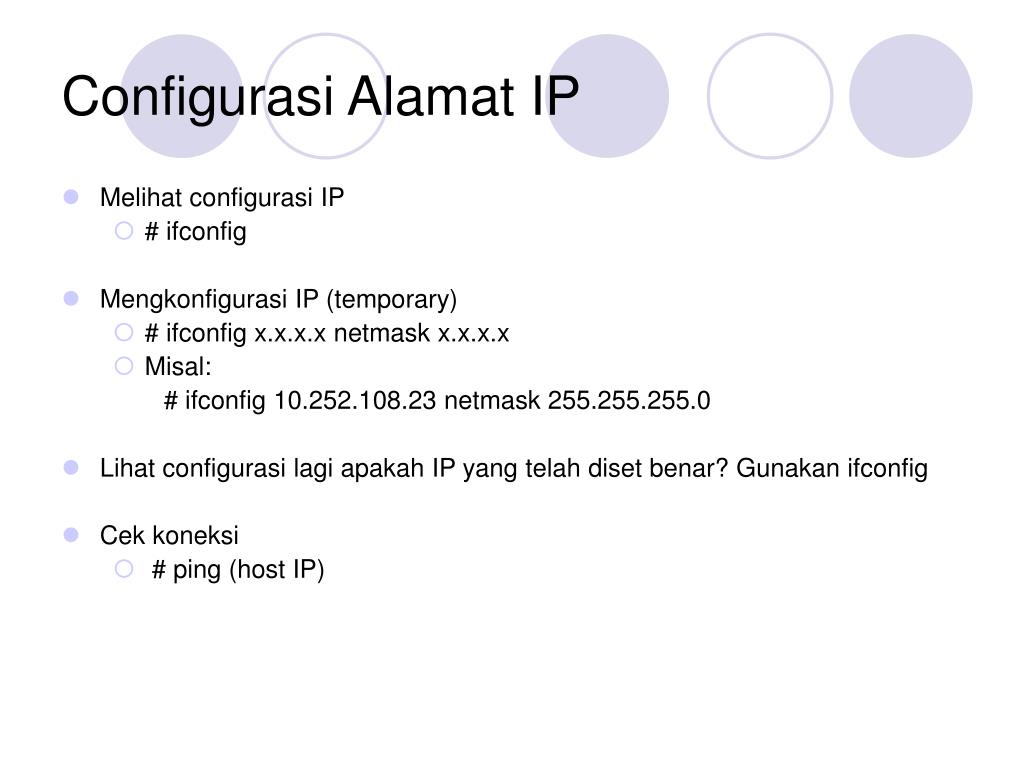 Configurasi Alamat IP

Melihat configurasi IP
# ifconfig

Mengkonfigurasi IP (temporary)
# ifconfig x.x.x.x netmask x.x.x.x
Misal:
# ifconfig 10.252.108.23 netmask 255.255.255.0

Lihat configurasi lagi apakah IP yang telah diset benar? Gunakan ifconfig

Cek koneksi
# ping (host IP)